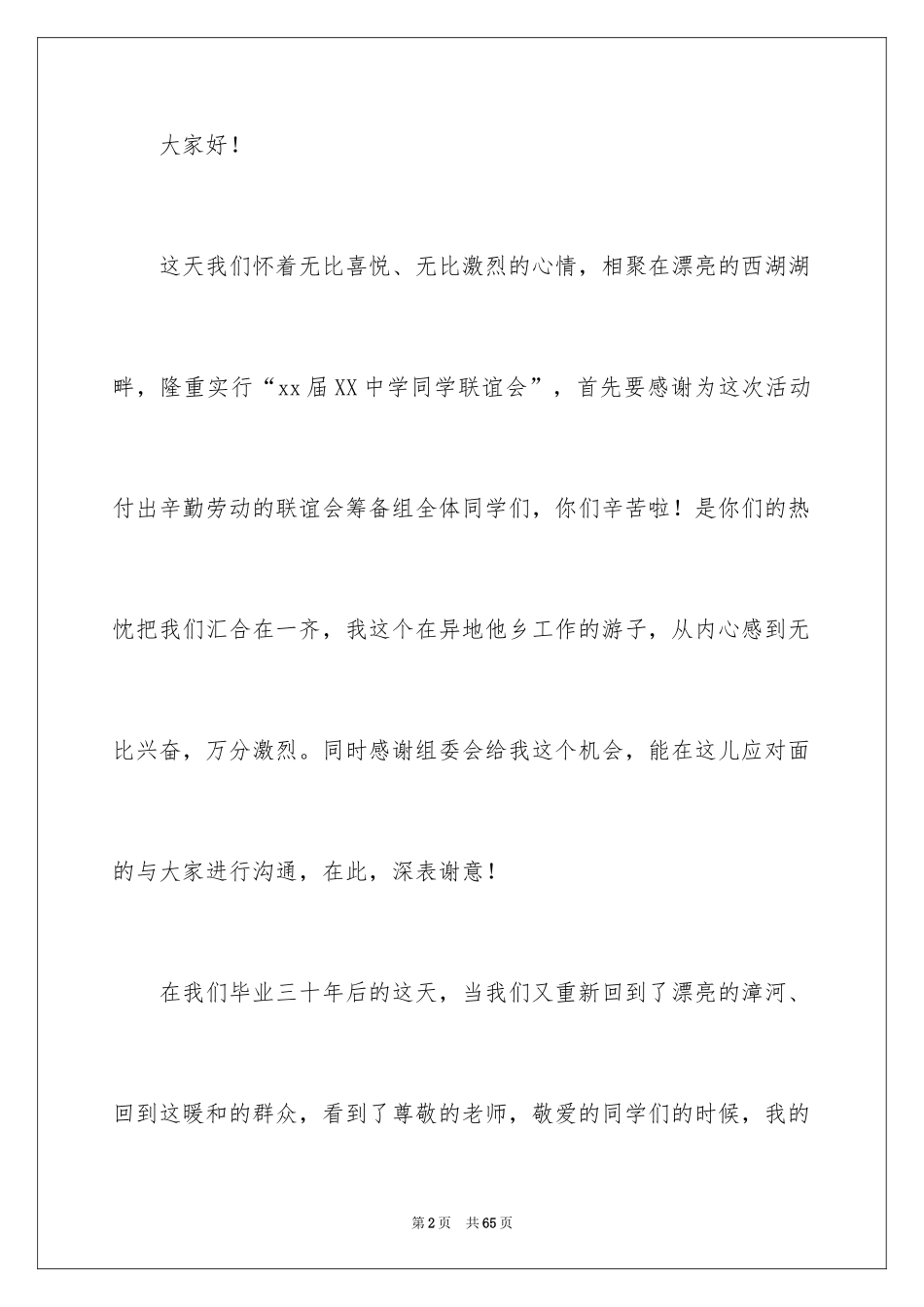 大家好！

这天我们怀着无比喜悦、无比激烈的心情，相聚在漂亮的西湖湖畔，隆重实行“xx届XX中学同学联谊会”，首先要感谢为这次活动付出辛勤劳动的联谊会筹备组全体同学们，你们辛苦啦！是你们的热忱把我们汇合在一齐，我这个在异地他乡工作的游子，从内心感到无比兴奋，万分激烈。同时感谢组委会给我这个机会，能在这儿应对面的与大家进行沟通，在此，深表谢意！

在我们毕业三十年后的这天，当我们又重新回到了漂亮的漳河、回到这暖和的群众，看到了尊敬的老师，敬爱的同学们的时候，我的

第2页 共65页